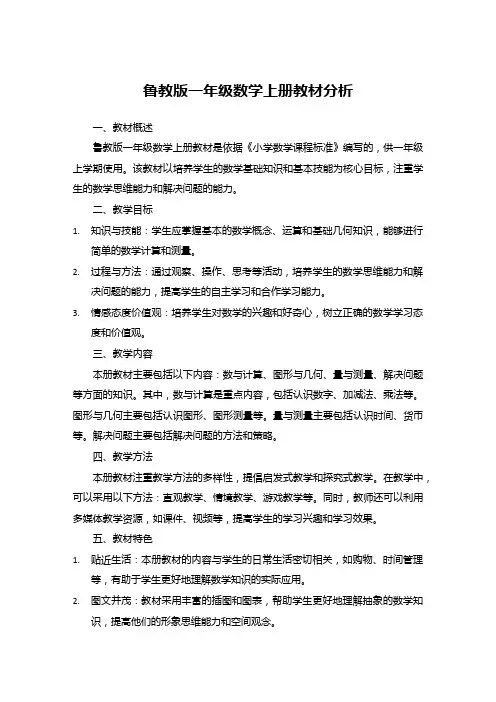 鲁教版一年级数学上册教材分析

一、教材概述

鲁教版一年级数学上册教材是依据《小学数学课程标准》编写的，供一年级上学期使用。该教材以培养学生的数学基础知识和基本技能为核心目标，注重学生的数学思维能力和解决问题的能力。

二、教学目标

1. 知识与技能：学生应掌握基本的数学概念、运算和基础几何知识，能够进行简单的数学计算和测量。

2. 过程与方法：通过观察、操作、思考等活动，培养学生的数学思维能力和解决问题的能力，提高学生的自主学习和合作学习能力。

3. 情感态度价值观：培养学生对数学的兴趣和好奇心，树立正确的数学学习态度和价值观。

三、教学内容

本册教材主要包括以下内容：数与计算、图形与几何、量与测量、解决问题等方面的知识。其中，数与计算是重点内容，包括认识数字、加减法、乘法等。图形与几何主要包括认识图形、图形测量等。量与测量主要包括认识时间、货币等。解决问题主要包括解决问题的方法和策略。

四、教学方法

本册教材注重教学方法的多样性，提倡启发式教学和探究式教学。在教学中，可以采用以下方法：直观教学、情境教学、游戏教学等。同时，教师还可以利用多媒体教学资源，如课件、视频等，提高学生的学习兴趣和学习效果。

五、教材特色

1. 贴近生活：本册教材的内容与学生的日常生活密切相关，如购物、时间管理等，有助于学生更好地理解数学知识的实际应用。

2. 图文并茂：教材采用丰富的插图和图表，帮助学生更好地理解抽象的数学知识，提高他们的形象思维能力和空间观念。